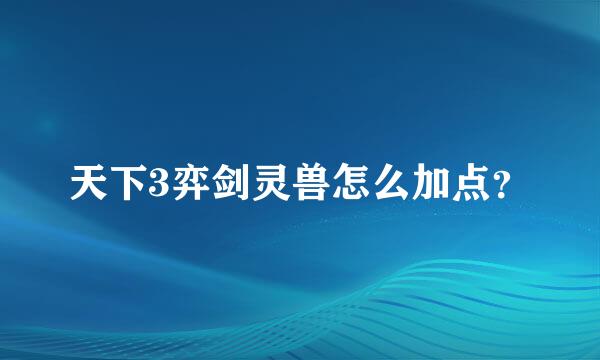 天下3弈剑灵兽怎么加点?